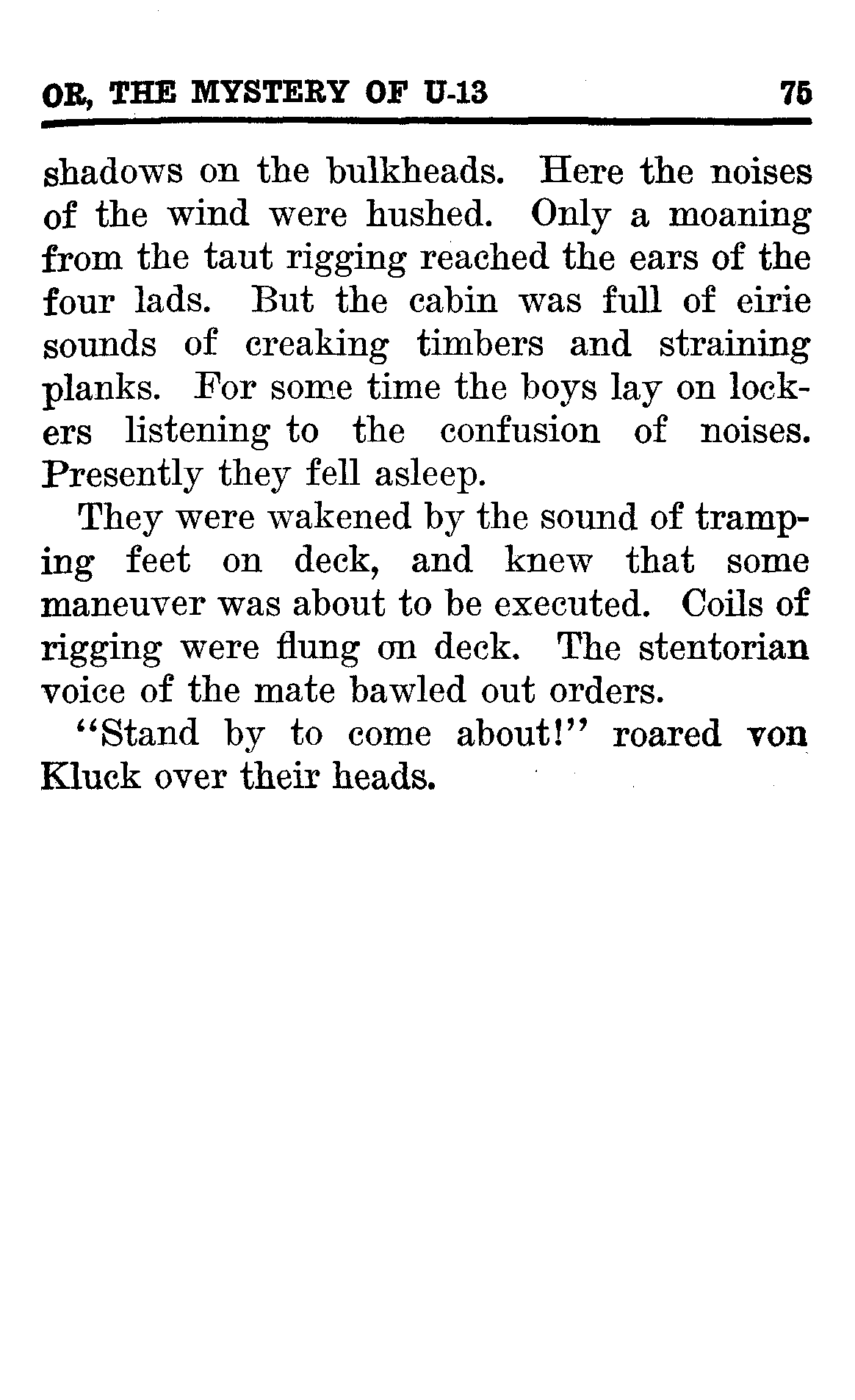 OR, THE MYSTERY OF U-13 75

shadows on the bulkheads. Here the noises of the wind were hushed. Only a moaning from the taut rigging reached the ears of the four lads. But the cabin was full of eirie sounds of creaking timbers and straining planks. For some time the boys lay on lockers listening to the confusion of noises. Presently they fell asleep.

They were wakened by the sound of tramping feet on deck, and knew that some maneuver was about to be executed. Coils of rigging were flung on deck. The stentorian voice of the mate bawled out orders.

"Stand by to come about!" roared von Kluck over their heads.